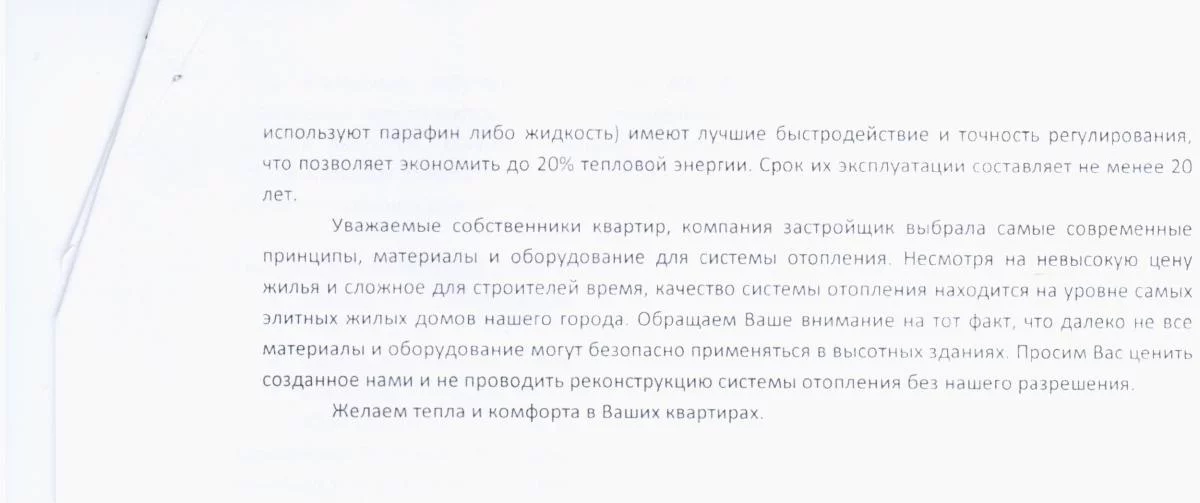 используют парафин либо жидкость) имеют лучшие быстродействие и точность регулирования, что позволяет экономить до 20% тепловой энергии. Срок их эксплуатации составляет не менее 20 лет.

Уважаемые собственники квартир, компания застройщик выбрала самые современные принципы, материалы и оборудование для системы отопления. Несмотря на невысокую цену жилья и сложное для строителей время, качество системы отопления находится на уровне самых элитных жилых домов нашего города. Обращаем Ваше внимание на тот факт, что далеко не все материалы и оборудование могут безопасно применяться в высотных зданиях. Просим Вас ценить созданное нами и не проводить реконструкцию системы отопления без нашего разрешения.

Желаем тепла и комфорта в Ваших квартирах.